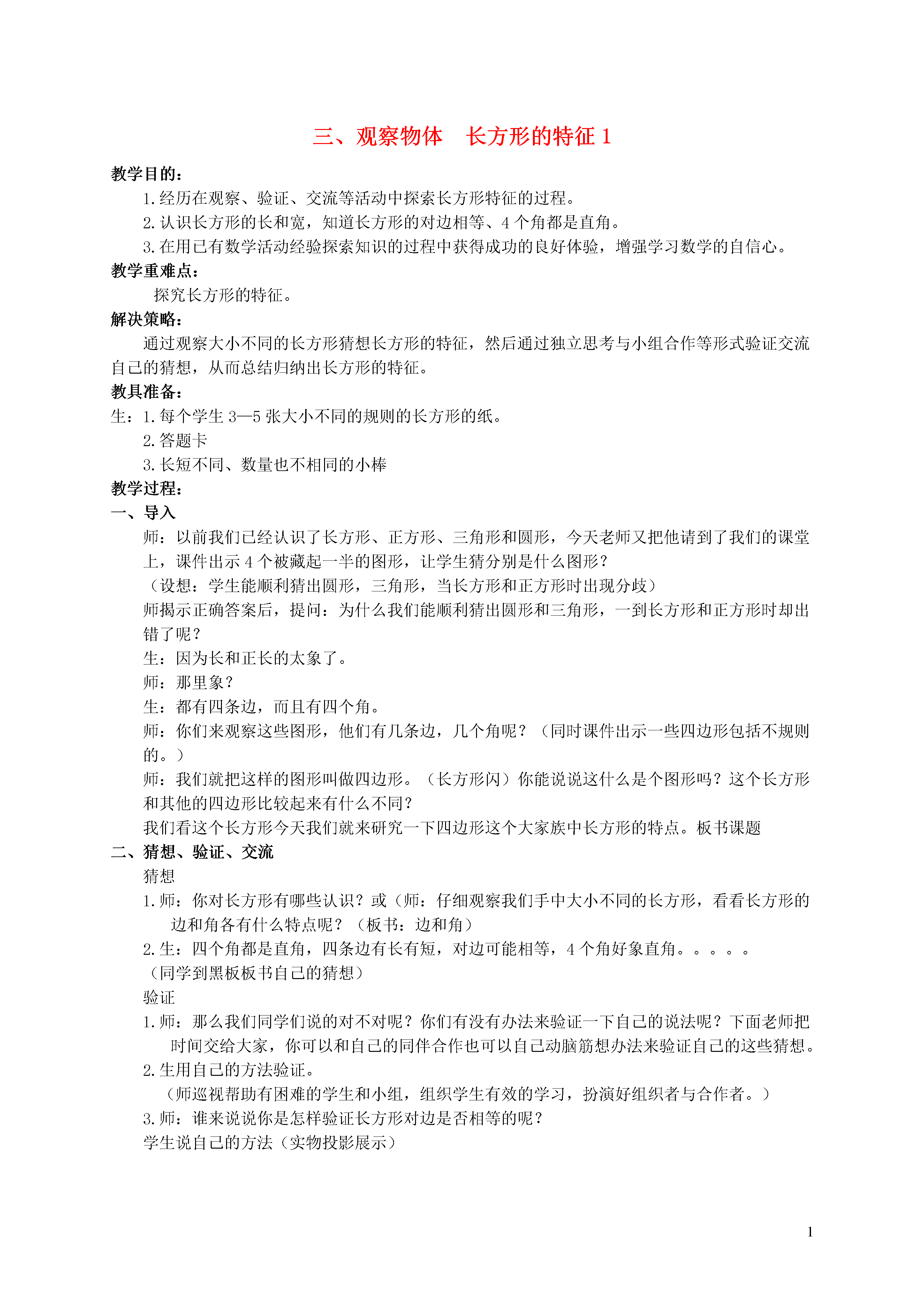 三、观察物体　长方形的特征 1

教学目的：

1.经历在观察、验证、交流等活动中探索长方形特征的过程。

2.认识长方形的长和宽，知道长方形的对边相等、4 个角都是直角。

3.在用已有数学活动经验探索知识的过程中获得成功的良好体验，增强学习数学的自信心。

教学重难点：

探究长方形的特征。

解决策略：

通过观察大小不同的长方形猜想长方形的特征，然后通过独立思考与小组合作等形式验证交流自己的猜想，从而总结归纳出长方形的特征。

教具准备：

生：1.每个学生 3—5 张大小不同的规则的长方形的纸。

2.答题卡

3.长短不同、数量也不相同的小棒

教学过程：

一、导入

师：以前我们已经认识了长方形、正方形、三角形和圆形，今天老师又把他请到了我们的课堂上，课件出示 4 个被藏起一半的图形，让学生猜分别是什么图形？

（设想：学生能顺利猜出圆形，三角形，当长方形和正方形时出现分歧）

师揭示正确答案后，提问：为什么我们能顺利猜出圆形和三角形，一到长方形和正方形时却出错了呢？

生：因为长和正长的太象了。

师：那里象？

生：都有四条边，而且有四个角。

师：你们来观察这些图形，他们有几条边，几个角呢？（同时课件出示一些四边形包括不规则的。）

师：我们就把这样的图形叫做四边形。（长方形闪）你能说说这什么是个图形吗？这个长方形和其他的四边形比较起来有什么不同？

我们看这个长方形今天我们就来研究一下四边形这个大家族中长方形的特点。板书课题

二、猜想、验证、交流

猜想

1.师：你对长方形有哪些认识？或（师：仔细观察我们手中大小不同的长方形，看看长方形的边和角各有什么特点呢？（板书：边和角）

2.生：四个角都是直角，四条边有长有短，对边可能相等，4 个角好象直角。。。。。

（同学到黑板板书自己的猜想）

验证

1.师：那么我们同学们说的对不对呢？你们有没有办法来验证一下自己的说法呢？下面老师把时间交给大家，你可以和自己的同伴合作也可以自己动脑筋想办法来验证自己的这些猜想。

2.生用自己的方法验证。

（师巡视帮助有困难的学生和小组，组织学生有效的学习，扮演好组织者与合作者。）

3.师：谁来说说你是怎样验证长方形对边是否相等的呢？

学生说自己的方法（实物投影展示）

1